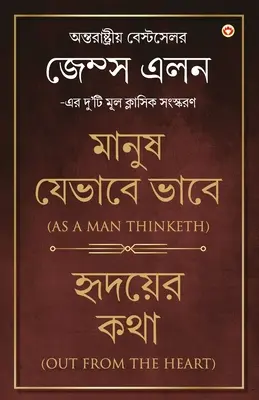 অন্তরাষ্ট্রীয় বেস্টসেলর

জেম্স এলন

-এর দু'টি মূল ক্লাসিক সংস্করণ

মানুষ যেভাবে ভাবে

(AS A MAN THINKETH)

হৃদয়ের কথা

(OUT FROM THE HEART)